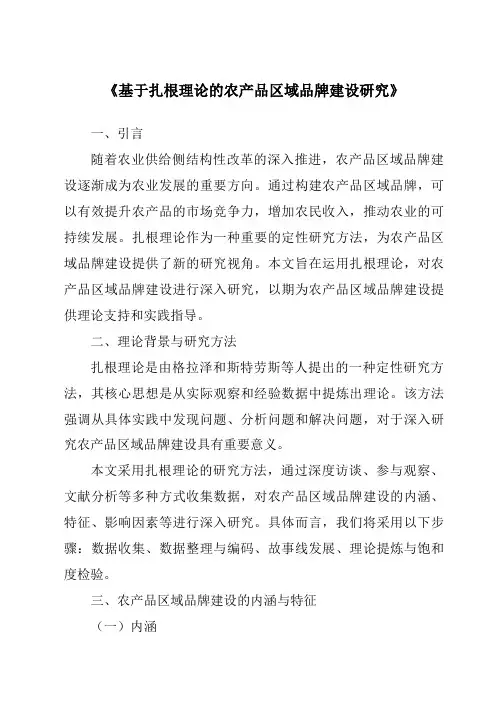 《基于扎根理论的农产品区域品牌建设研究》

一、引言

随着农业供给侧结构性改革的深入推进，农产品区域品牌建设逐渐成为农业发展的重要方向。通过构建农产品区域品牌，可以有效提升农产品的市场竞争力，增加农民收入，推动农业的可持续发展。扎根理论作为一种重要的定性研究方法，为农产品区域品牌建设提供了新的研究视角。本文旨在运用扎根理论，对农产品区域品牌建设进行深入研究，以期为农产品区域品牌建设提供理论支持和实践指导。

二、理论背景与研究方法

扎根理论是由格拉泽和斯特劳斯等人提出的一种定性研究方法，其核心思想是从实际观察和经验数据中提炼出理论。该方法强调从具体实践中发现问题、分析问题和解决问题，对于深入研究农产品区域品牌建设具有重要意义。

本文采用扎根理论的研究方法，通过深度访谈、参与观察、文献分析等多种方式收集数据，对农产品区域品牌建设的内涵、特征、影响因素等进行深入研究。具体而言，我们将采用以下步骤：数据收集、数据整理与编码、故事线发展、理论提炼与饱和度检验。

三、农产品区域品牌建设的内涵与特征

（一）内涵